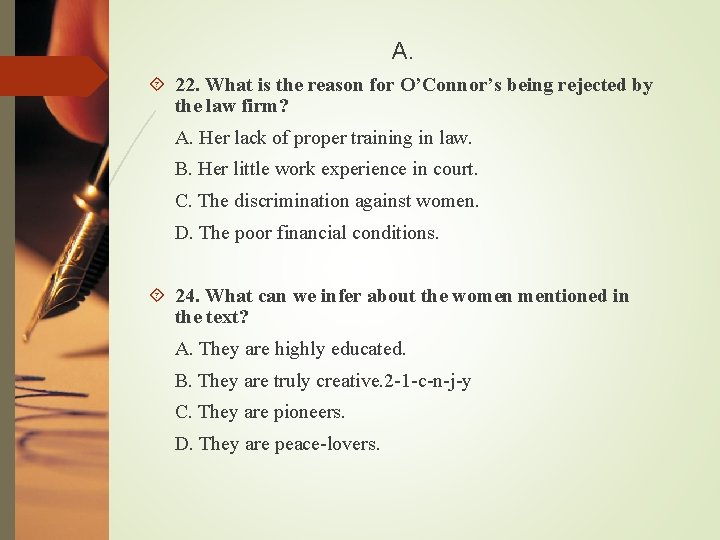 A.

22. What is the reason for O'Connor's being rejected by the law firm?

A. Her lack of proper training in law.

B. Her little work experience in court.

C. The discrimination against women.

D. The poor financial conditions.

24. What can we infer about the women mentioned in the text?

A. They are highly educated.

B. They are truly creative.2-1-c-n-j-y

C. They are pioneers.

D. They are peace-lovers.